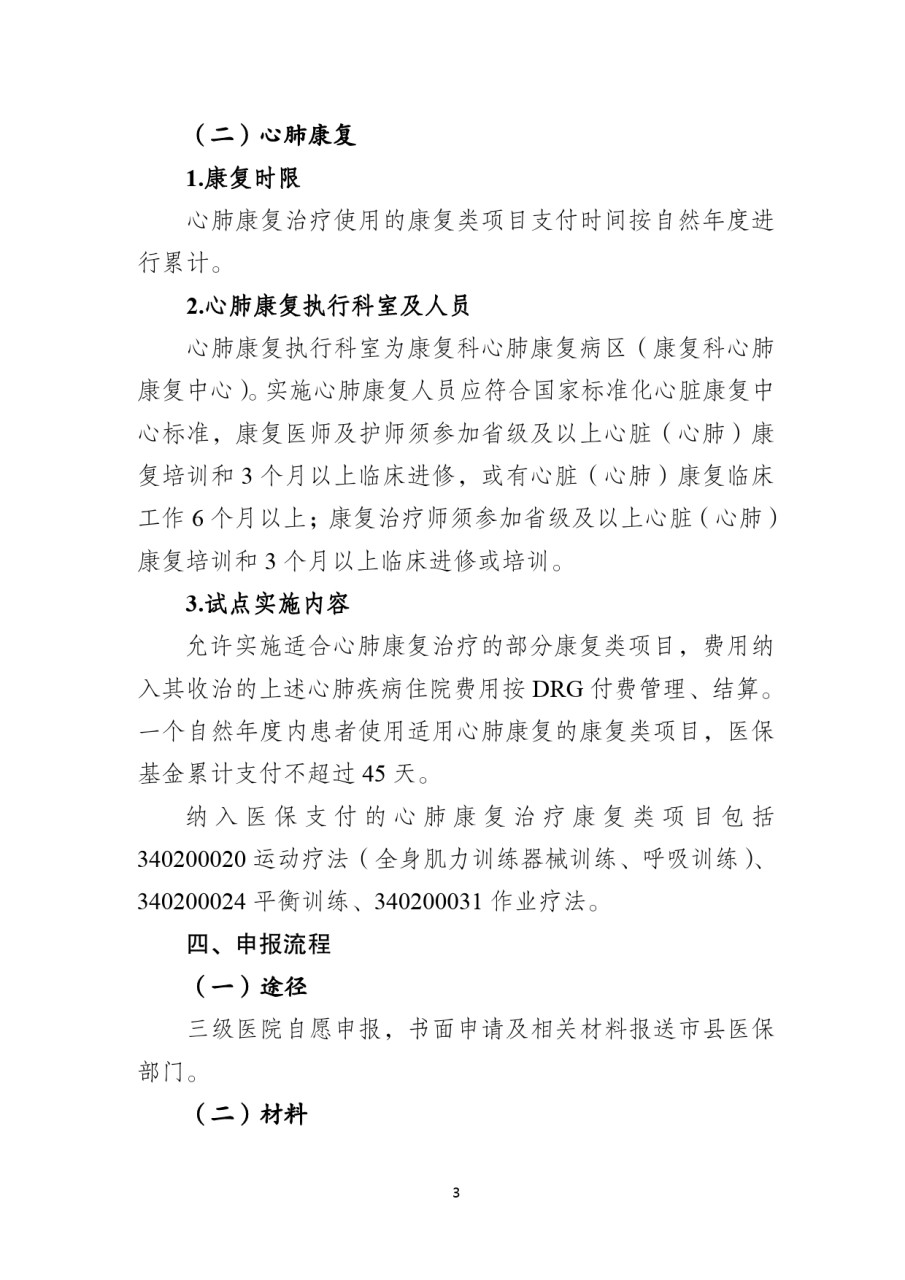 （二）心肺康复

1.康复时限

心肺康复治疗使用的康复类项目支付时间按自然年度进行累计。

2.心肺康复执行科室及人员

心肺康复执行科室为康复科心肺康复病区（康复科心肺康复中心）。实施心肺康复人员应符合国家标准化心脏康复中心标准，康复医师及护师须参加省级及以上心脏（心肺）康复培训和 3 个月以上临床进修，或有心脏（心肺）康复临床工作 6 个月以上；康复治疗师须参加省级及以上心脏（心肺）康复培训和 3 个月以上临床进修或培训。

3.试点实施内容

允许实施适合心肺康复治疗的部分康复类项目，费用纳入其收治的上述心肺疾病住院费用按 DRG 付费管理、结算。一个自然年度内患者使用适用心肺康复的康复类项目，医保基金累计支付不超过 45 天。

纳入医保支付的心肺康复治疗康复类项目包括 340200020 运动疗法（全身肌力训练器械训练、呼吸训练）、340200024 平衡训练、340200031 作业疗法。

四、申报流程

（一）途径

三级医院自愿申报，书面申请及相关材料报送市县医保部门。

（二）材料

3